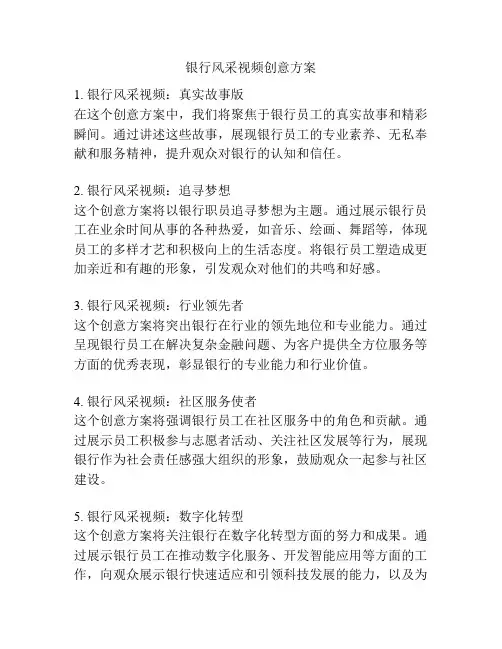 银行风采视频创意方案

1. 银行风采视频：真实故事版
在这个创意方案中，我们将聚焦于银行员工的真实故事和精彩瞬间。通过讲述这些故事，展现银行员工的专业素养、无私奉献和服务精神，提升观众对银行的认知和信任。

2. 银行风采视频：追寻梦想
这个创意方案将以银行职员追寻梦想为主题。通过展示银行员工在业余时间从事的各种热爱，如音乐、绘画、舞蹈等，体现员工的多样才艺和积极向上的生活态度。将银行员工塑造成更加亲近和有趣的形象，引发观众对他们的共鸣和好感。

3. 银行风采视频：行业领先者
这个创意方案将突出银行在行业的领先地位和专业能力。通过呈现银行员工在解决复杂金融问题、为客户提供全方位服务等方面的优秀表现，彰显银行的专业能力和行业价值。

4. 银行风采视频：社区服务使者
这个创意方案将强调银行员工在社区服务中的角色和贡献。通过展示员工积极参与志愿者活动、关注社区发展等行为，展现银行作为社会责任感强大组织的形象，鼓励观众一起参与社区建设。

5. 银行风采视频：数字化转型
这个创意方案将关注银行在数字化转型方面的努力和成果。通过展示银行员工在推动数字化服务、开发智能应用等方面的工作，向观众展示银行快速适应和引领科技发展的能力，以及为